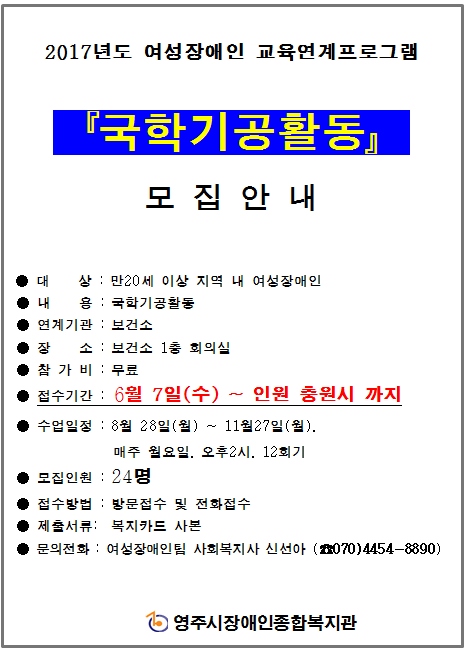 2017년도 여성장애인 교육연계프로그램

『국학기공활동』

모 집 안 내

● 대 상 : 만20세 이상 지역 내 여성장애인
● 내 용 : 국학기공활동
● 연계기관 : 보건소
● 장 소 : 보건소 1층 회의실
● 참 가 비 : 무료
● 접수기간 : 6월 7일(수) ~ 인원 충원시 까지
● 수업일정 : 8월 28일(월) ~ 11월27일(월).
매주 월요일. 오후2시. 12회기
● 모집인원 : 24명
● 접수방법 : 방문접수 및 전화접수
● 제출서류: 복지카드 사본
● 문의전화 : 여성장애인팀 사회복지사 신선아 (☎070)4454-8890)

영주시장애인종합복지관